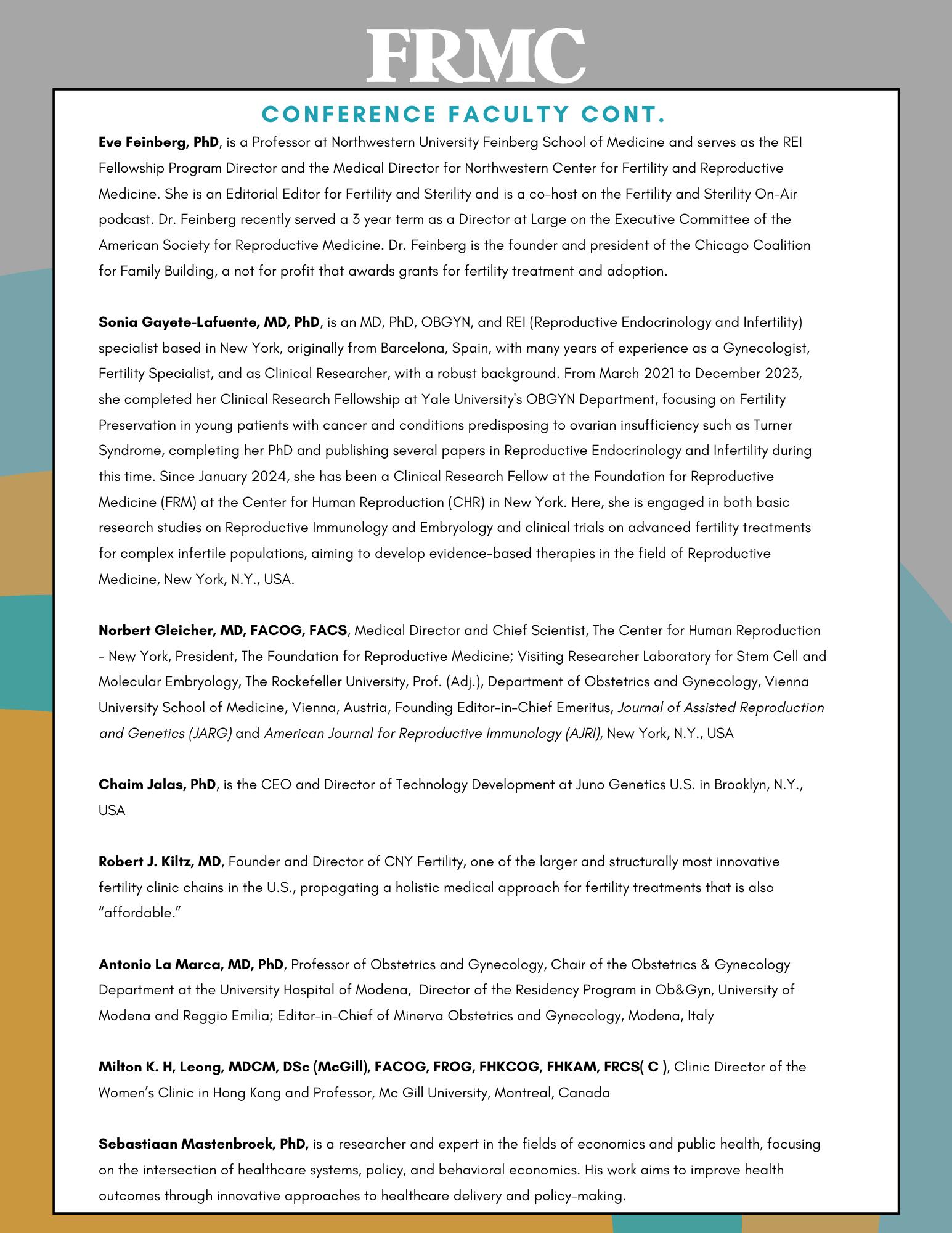 FRMC

CONFERENCE FACULTY CONT.

Eve Feinberg, PhD, is a Professor at Northwestern University Feinberg School of Medicine and serves as the REI Fellowship Program Director and the Medical Director for Northwestern Center for Fertility and Reproductive Medicine. She is an Editorial Editor for Fertility and Sterility and is a co-host on the Fertility and Sterility On-Air podcast. Dr. Feinberg recently served a 3 year term as a Director at Large on the Executive Committee of the American Society for Reproductive Medicine. Dr. Feinberg is the founder and president of the Chicago Coalition for Family Building, a not for profit that awards grants for fertility treatment and adoption.

Sonia Gayete-Lafuente, MD, PhD, is an MD, PhD, OBGYN, and REI (Reproductive Endocrinology and Infertility) specialist based in New York, originally from Barcelona, Spain, with many years of experience as a Gynecologist, Fertility Specialist, and as Clinical Researcher, with a robust background. From March 2021 to December 2023, she completed her Clinical Research Fellowship at Yale University's OBGYN Department, focusing on Fertility Preservation in young patients with cancer and conditions predisposing to ovarian insufficiency such as Turner Syndrome, completing her PhD and publishing several papers in Reproductive Endocrinology and Infertility during this time. Since January 2024, she has been a Clinical Research Fellow at the Foundation for Reproductive Medicine (FRM) at the Center for Human Reproduction (CHR) in New York. Here, she is engaged in both basic research studies on Reproductive Immunology and Embryology and clinical trials on advanced fertility treatments for complex infertile populations, aiming to develop evidence-based therapies in the field of Reproductive Medicine, New York, N.Y., USA.

Norbert Gleicher, MD, FACOG, FACS, Medical Director and Chief Scientist, The Center for Human Reproduction - New York, President, The Foundation for Reproductive Medicine; Visiting Researcher Laboratory for Stem Cell and Molecular Embryology, The Rockefeller University, Prof. (Adj.), Department of Obstetrics and Gynecology, Vienna University School of Medicine, Vienna, Austria, Founding Editor-in-Chief Emeritus, Journal of Assisted Reproduction and Genetics (JARG) and American Journal for Reproductive Immunology (AJRI), New York, N.Y., USA

Chaim Jalas, PhD, is the CEO and Director of Technology Development at Juno Genetics U.S. in Brooklyn, N.Y., USA

Robert J. Kiltz, MD, Founder and Director of CNY Fertility, one of the larger and structurally most innovative fertility clinic chains in the U.S., propagating a holistic medical approach for fertility treatments that is also “affordable.”

Antonio La Marca, MD, PhD, Professor of Obstetrics and Gynecology, Chair of the Obstetrics & Gynecology Department at the University Hospital of Modena, Director of the Residency Program in Ob&Gyn, University of Modena and Reggio Emilia; Editor-in-Chief of Minerva Obstetrics and Gynecology, Modena, Italy

Milton K. H, Leong, MDCM, DSc (McGill), FACOG, FROG, FHKCOG, FHKAM, FRCS( C ), Clinic Director of the Women’s Clinic in Hong Kong and Professor, Mc Gill University, Montreal, Canada

Sebastiaan Mastenbroek, PhD, is a researcher and expert in the fields of economics and public health, focusing on the intersection of healthcare systems, policy, and behavioral economics. His work aims to improve health outcomes through innovative approaches to healthcare delivery and policy-making.